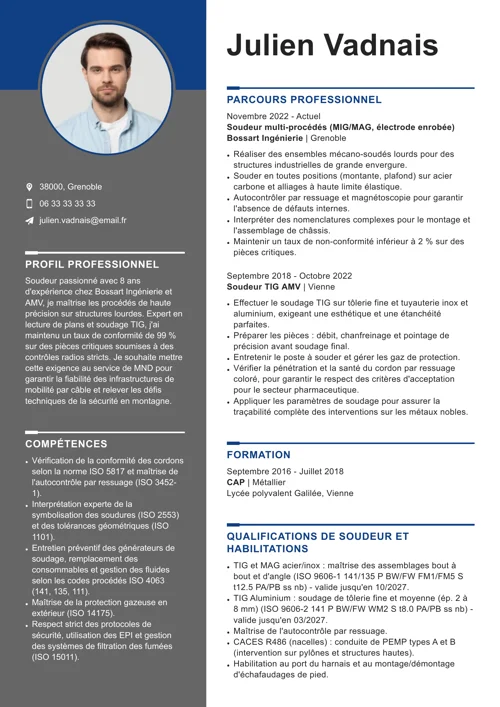 38000, Grenoble

06 33 33 33 33

julien.vadnais@email.fr

PROFIL PROFESSIONNEL

Soudeur passionné avec 8 ans d'expérience chez Bossart Ingénierie et AMV, je maîtrise les procédés de haute précision sur structures lourdes. Expert en lecture de plans et soudage TIG, j'ai maintenu un taux de conformité de 99 % sur des pièces critiques soumises à des contrôles radios stricts. Je souhaite mettre cette exigence au service de MND pour garantir la fiabilité des infrastructures de mobilité par câble et relever les défis techniques de la sécurité en montagne.

COMPÉTENCES

- Vérification de la conformité des cordons selon la norme ISO 5817 et maîtrise de l'autocontrôle par ressuage (ISO 3452-1).
- Interprétation experte de la symbolisation des soudures (ISO 2553) et des tolérances géométriques (ISO 1101).
- Entretien préventif des générateurs de soudage, remplacement des consommables et gestion des fluides selon les codes procédés ISO 4063 (141, 135, 111).
- Maîtrise de la protection gazeuse en extérieur (ISO 14175).
- Respect strict des protocoles de sécurité, utilisation des EPI et gestion des systèmes de filtration des fumées (ISO 15011).

Julien Vadnais

PARCOURS PROFESSIONNEL

Novembre 2022 - Actuel
Soudeur multi-procédés (MIG/MAG, électrode enrobée)
Bossart Ingénierie | Grenoble

- Réaliser des ensembles mécano-soudés lourds pour des structures industrielles de grande envergure.
- Souder en toutes positions (montante, plafond) sur acier carbone et alliages à haute limite élastique.
- Autocontrôler par ressuage et magnétoscopie pour garantir l'absence de défauts internes.
- Interpréter des nomenclatures complexes pour le montage et l'assemblage de châssis.
- Maintenir un taux de non-conformité inférieur à 2 % sur des pièces critiques.

Septembre 2018 - Octobre 2022
Soudeur TIG AMV | Vienne

- Effectuer le soudage TIG sur tôlerie fine et tuyauterie inox et aluminium, exigeant une esthétique et une étanchéité parfaites.
- Préparer les pièces : débit, chanfreinage et pointage de précision avant soudage final.
- Entretenir le poste à souder et gérer les gaz de protection.
- Vérifier la pénétration et la santé du cordon par ressuage coloré, pour garantir le respect des critères d'acceptation pour le secteur pharmaceutique.
- Appliquer les paramètres de soudage pour assurer la traçabilité complète des interventions sur les métaux nobles.

FORMATION

Septembre 2016 - Juillet 2018
CAP | Métallier
Lycée polyvalent Galilée, Vienne

QUALIFICATIONS DE SOUDEUR ET HABILITATIONS

- TIG et MAG acier/inox : maîtrise des assemblages bout à bout et d'angle (ISO 9606-1 141/135 P BW/FW FM1/FM5 S t12.5 PA/PB ss nb) - valide jusqu'en 10/2027.
- TIG Aluminium : soudage de tôlerie fine et moyenne (ép. 2 à 8 mm) (ISO 9606-2 141 P BW/FW WM2 S t8.0 PA/PB ss nb) - valide jusqu'en 03/2027.
- Maîtrise de l'autocontrôle par ressuage.
- CACES R486 (nacelles) : conduite de PEMP types A et B (intervention sur pylônes et structures hautes).
- Habilitation au port du harnais et au montage/démontage d'échafaudages de pied.